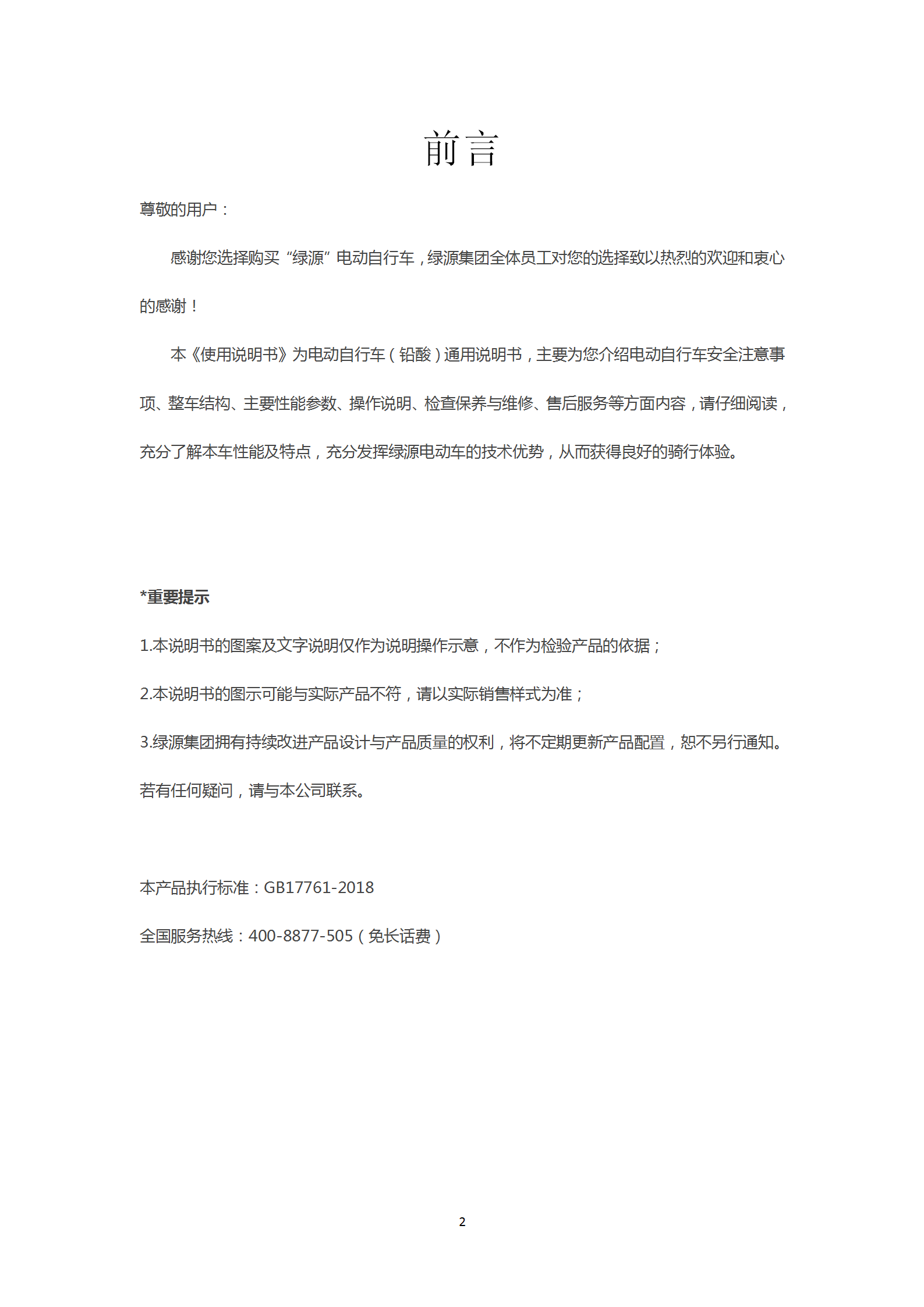 前言

尊敬的用户：

感谢您选择购买“绿源”电动自行车，绿源集团全体员工对您的选择致以热烈的欢迎和衷心的感谢！

本《使用说明书》为电动自行车（铅酸）通用说明书，主要为您介绍电动自行车安全注意事项、整车结构、主要性能参数、操作说明、检查保养与维修、售后服务等方面内容，请仔细阅读，充分了解本车性能及特点，充分发挥绿源电动车的技术优势，从而获得良好的骑行体验。

*重要提示

1.本说明书的图案及文字说明仅作为说明操作示意，不作为检验产品的依据；

2.本说明书的图示可能与实际产品不符，请以实际销售样式为准；

3.绿源集团拥有持续改进产品设计与产品质量的权利，将不定期更新产品配置，恕不另行通知。

若有任何疑问，请与本公司联系。

本产品执行标准：GB17761-2018

全国服务热线：400-8877-505（免长话费）

2